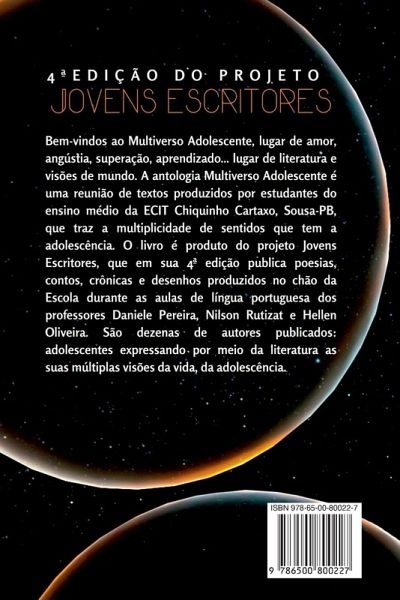 4ª EDIÇÃO DO PROJETO
JOVENS ESCRITORES

Bem-vindos ao Multiverso Adolescente, lugar de amor, angústia, superação, aprendizado... lugar de literatura e visões de mundo. A antologia Multiverso Adolescente é uma reunião de textos produzidos por estudantes do ensino médio da ECIT Chiquinho Cartaxo, Sousa-PB, que traz a multiplicidade de sentidos que tem a adolescência. O livro é produto do projeto Jovens Escritores, que em sua 4ª edição publica poesias, contos, crônicas e desenhos produzidos no chão da Escola durante as aulas de língua portuguesa dos professores Daniele Pereira, Nilson Rutizat e Hellen Oliveira. São dezenas de autores publicados: adolescentes expressando por meio da literatura as suas múltiplas visões da vida, da adolescência.

ISBN 978-65-00-80022-7

9 786500 800227